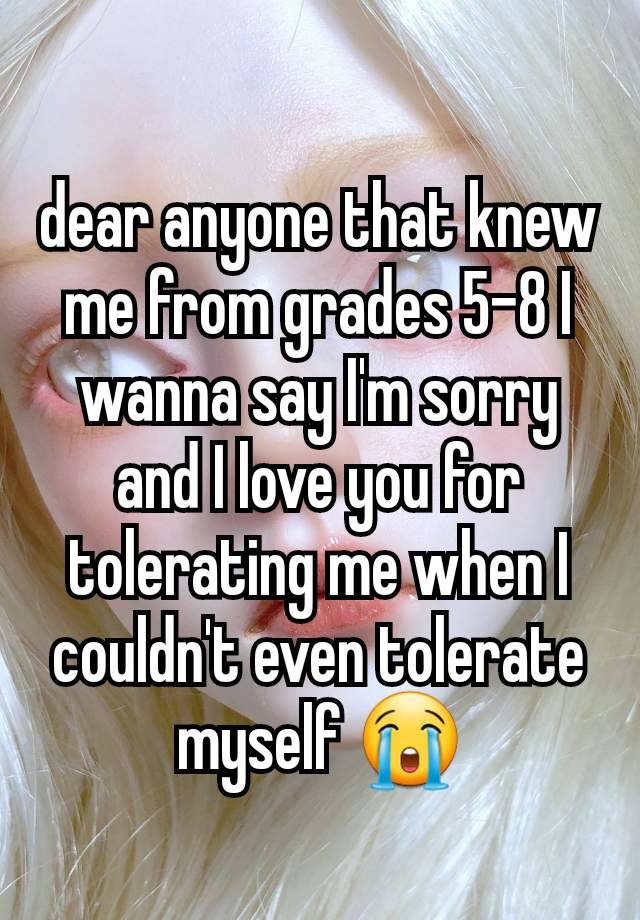 dear anyone that knew me from grades 5-8 I wanna say I'm sorry and I love you for tolerating me when I couldn't even tolerate myself 😭